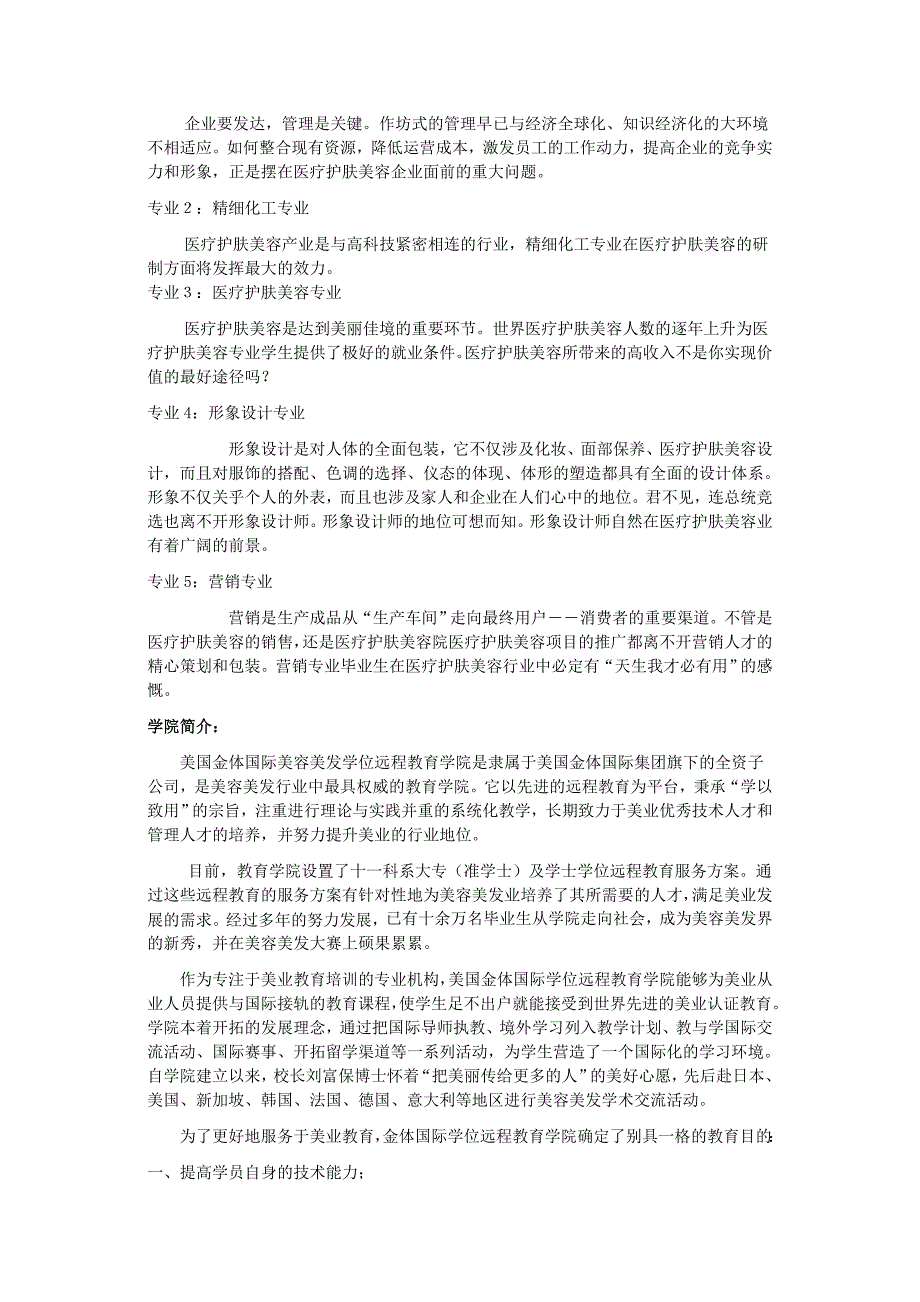 企业要发达，管理是关键。作坊式的管理早已与经济全球化、知识经济化的大环境不相适应。如何整合现有资源，降低运营成本，激发员工的工作动力，提高企业的竞争实力和形象，正是摆在医疗护肤美容企业面前的重大问题。

专业 2：精细化工专业

医疗护肤美容产业是与高科技紧密相连的行业，精细化工专业在医疗护肤美容的研制方面将发挥最大的效力。

专业 3：医疗护肤美容专业

医疗护肤美容是达到美丽佳境的重要环节。世界医疗护肤美容人数的逐年上升为医疗护肤美容专业学生提供了极好的就业条件。医疗护肤美容所带来的高收入不是你实现价值的最好途径吗？

专业 4：形象设计专业

形象设计是对人体的全面包装，它不仅涉及化妆、面部保养、医疗护肤美容设计，而且对服饰的搭配、色调的选择、仪态的体现、体形的塑造都具有全面的设计体系。形象不仅关乎个人的外表，而且也涉及家人和企业在人们心中的地位。君不见，连总统竞选也离不开形象设计师。形象设计师的地位可想而知。形象设计师自然在医疗护肤美容业有着广阔的前景。

专业 5：营销专业

营销是生产成品从“生产车间”走向最终用户——消费者的重要渠道。不管是医疗护肤美容的销售，还是医疗护肤美容院医疗护肤美容项目的推广都离不开营销人才的精心策划和包装。营销专业毕业生在医疗护肤美容行业中必定有“天生我才必有用”的感慨。

学院简介：

美国金体国际美容美发学位远程教育学院是隶属于美国金体国际集团旗下的全资子公司，是美容美发行业中最具权威的教育学院。它以先进的远程教育为平台，秉承“学以致用”的宗旨，注重进行理论与实践并重的系统化教学，长期致力于美业优秀技术人才和管理人才的培养，并努力提升美业的行业地位。

目前，教育学院设置了十一科系大专（准学士）及学士学位远程教育服务方案。通过这些远程教育的服务方案有针对性地为美容美发业培养了其所需要的人才，满足美业发展的需求。经过多年的努力发展，已有十余万名毕业生从学院走向社会，成为美容美发界的新秀，并在美容美发大赛上硕果累累。

作为专注于美业教育培训的专业机构，美国金体国际学位远程教育学院能够为美业从业人员提供与国际接轨的教育课程，使学生足不出户就能接受到世界先进的美业认证教育。学院本着开拓的发展理念，通过把国际导师执教、境外学习列入教学计划、教与学国际交流活动、国际赛事、开拓留学渠道等一系列活动，为学生营造了一个国际化的学习环境。自学院建立以来，校长刘富保博士怀着“把美丽传给更多的人”的美好心愿，先后赴日本、美国、新加坡、韩国、法国、德国、意大利等地区进行美容美发学术交流活动。

为了更好地服务于美业教育，金体国际学位远程教育学院确定了别具一格的教育目的：

一、提高学员自身的技术能力；